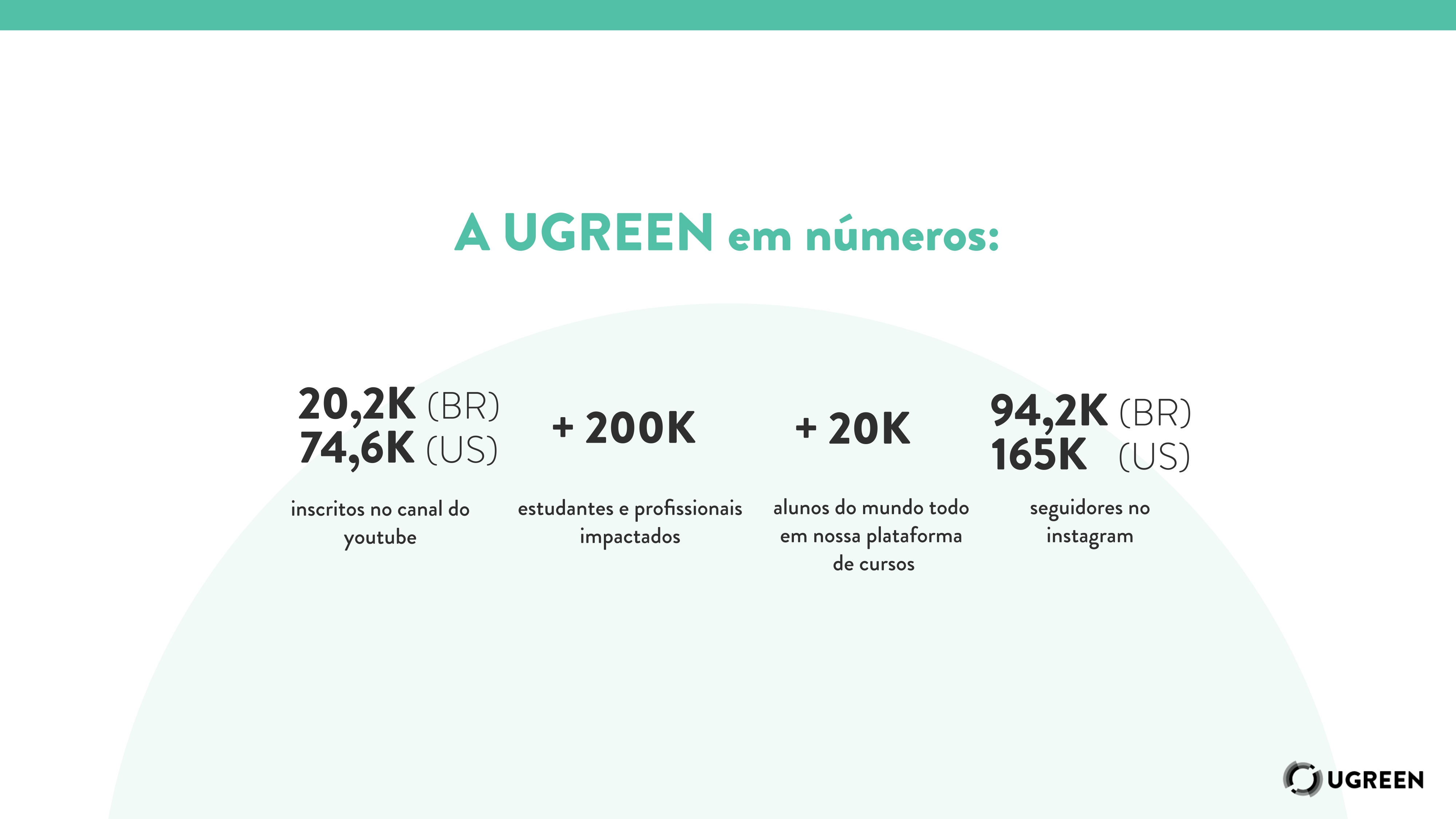 A UGREEN em números:

20,2K (BR)
74,6K (US)

inscritos no canal do youtube

+ 200K

estudantes e profissionais impactados

+ 20K

alunos do mundo todo em nossa plataforma de cursos

94,2K (BR)
165K (US)

seguidores no instagram

UGREEN